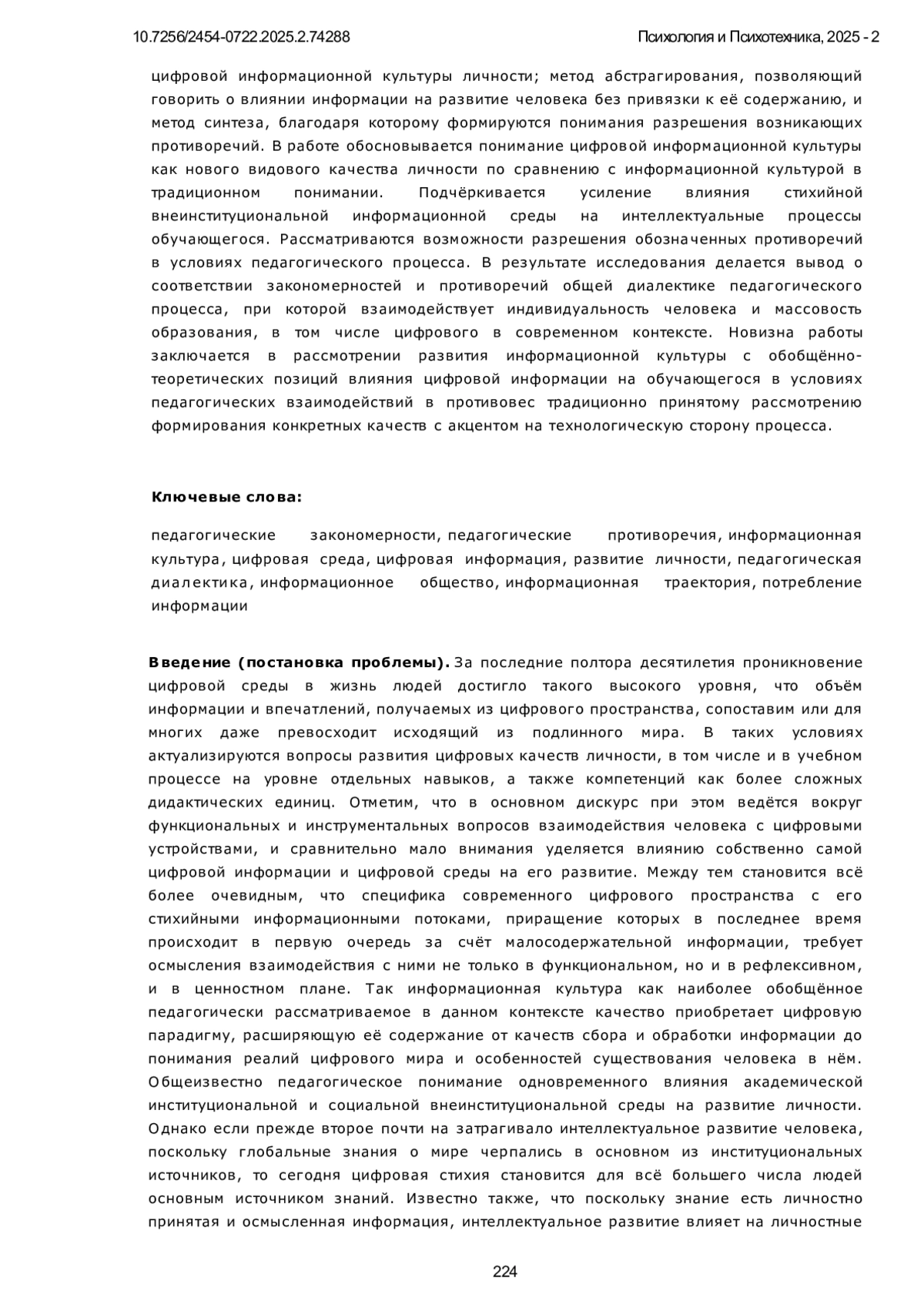 10.7256/2454-0722.2025.2.74288

Психология и Психотехника, 2025 - 2

цифровой информационной культуры личности; метод абстрагирования, позволяющий говорить о влиянии информации на развитие человека без привязки к её содержанию, и метод синтеза, благодаря которому формируются понимания разрешения возникающих противоречий. В работе обосновывается понимание цифровой информационной культуры как нового видового качества личности по сравнению с информационной культурой в традиционном понимании. Подчёркивается усиление влияния стихийной внеинституциональной информационной среды на интеллектуальные процессы обучающегося. Рассматриваются возможности разрешения обозначенных противоречий в условиях педагогического процесса. В результате исследования делается вывод о соответствии закономерностей и противоречий общей диалектике педагогического процесса, при которой взаимодействует индивидуальность человека и массовость образования, в том числе цифрового в современном контексте. Новизна работы заключается в рассмотрении развития информационной культуры с обобщённо-теоретических позиций влияния цифровой информации на обучающегося в условиях педагогических взаимодействий в противовес традиционно принятому рассмотрению формирования конкретных качеств с акцентом на технологическую сторону процесса.

Ключевые слова:

педагогические закономерности, педагогические противоречия, информационная культура, цифровая среда, цифровая информация, развитие личности, педагогическая диалектика, информационное общество, информационная траектория, потребление информации

Введение (постановка проблемы). За последние полтора десятилетия проникновение цифровой среды в жизнь людей достигло такого высокого уровня, что объём информации и впечатлений, получаемых из цифрового пространства, сопоставим или для многих даже превосходит исходящий из подлинного мира. В таких условиях актуализируются вопросы развития цифровых качеств личности, в том числе и в учебном процессе на уровне отдельных навыков, а также компетенций как более сложных дидактических единиц. Отметим, что в основном дискурс при этом ведётся вокруг функциональных и инструментальных вопросов взаимодействия человека с цифровыми устройствами, и сравнительно мало внимания уделяется влиянию собственно самой цифровой информации и цифровой среды на его развитие. Между тем становится всё более очевидным, что специфика современного цифрового пространства с его стихийными информационными потоками, приращение которых в последнее время происходит в первую очередь за счёт малосодержательной информации, требует осмысления взаимодействия с ними не только в функциональном, но и в рефлексивном, и в ценностном плане. Так информационная культура как наиболее обобщённое педагогически рассматриваемое в данном контексте качество приобретает цифровую парадигму, расширяющую её содержание от качеств сбора и обработки информации до понимания реалий цифрового мира и особенностей существования человека в нём. Общеизвестно педагогическое понимание одновременного влияния академической институциональной и социальной внеинституциональной среды на развитие личности. Однако если прежде второе почти на затрагивало интеллектуальное развитие человека, поскольку глобальные знания о мире черпались в основном из институциональных источников, то сегодня цифровая стихия становится для всё большего числа людей основным источником знаний. Известно также, что поскольку знание есть личностно принятая и осмысленная информация, интеллектуальное развитие влияет на личностные

224